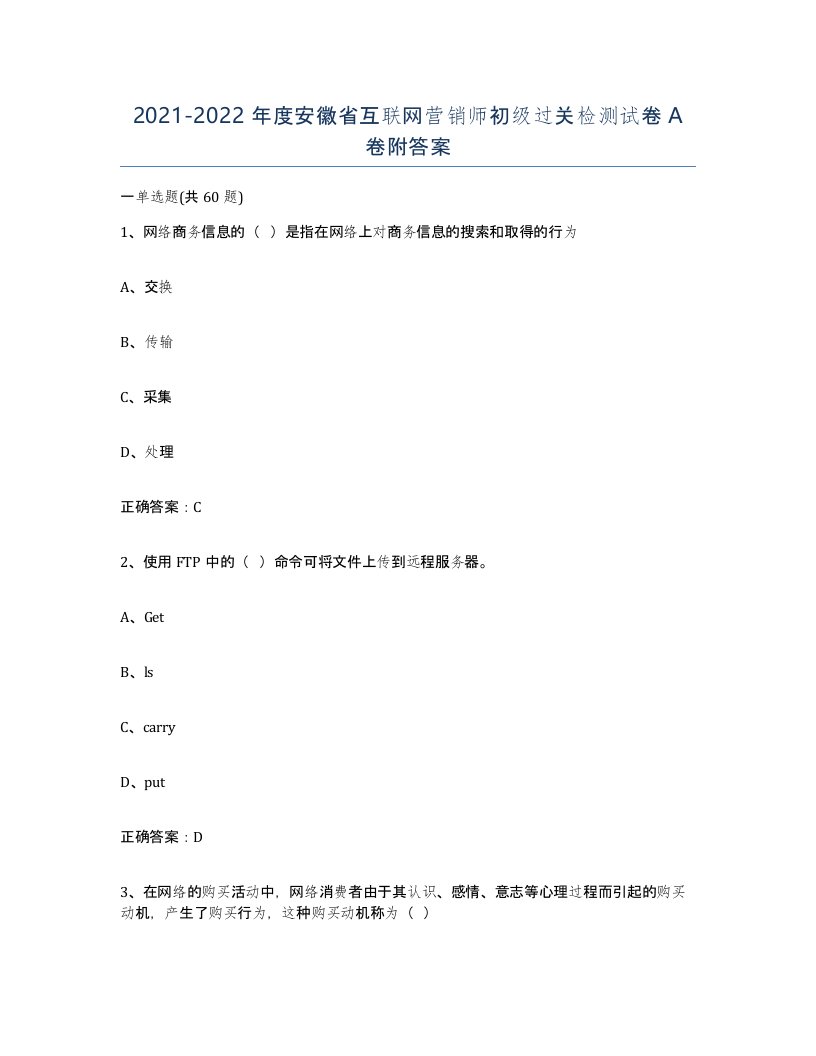 2021-2022 年度安徽省互联网营销师初级过关检测试卷 A 卷附答案

一单选题(共 60 题)

1、网络商务信息的（ ）是指在网络上对商务信息的搜索和取得的行为

A、交换

B、传输

C、采集

D、处理

正确答案：C

2、使用 FTP 中的（ ）命令可将文件上传到远程服务器。

A、Get

B、ls

C、carry

D、put

正确答案：D

3、在网络的购买活动中，网络消费者由于其认识、感情、意志等心理过程而引起的购买动机，产生了购买行为，这种购买动机称为（ ）